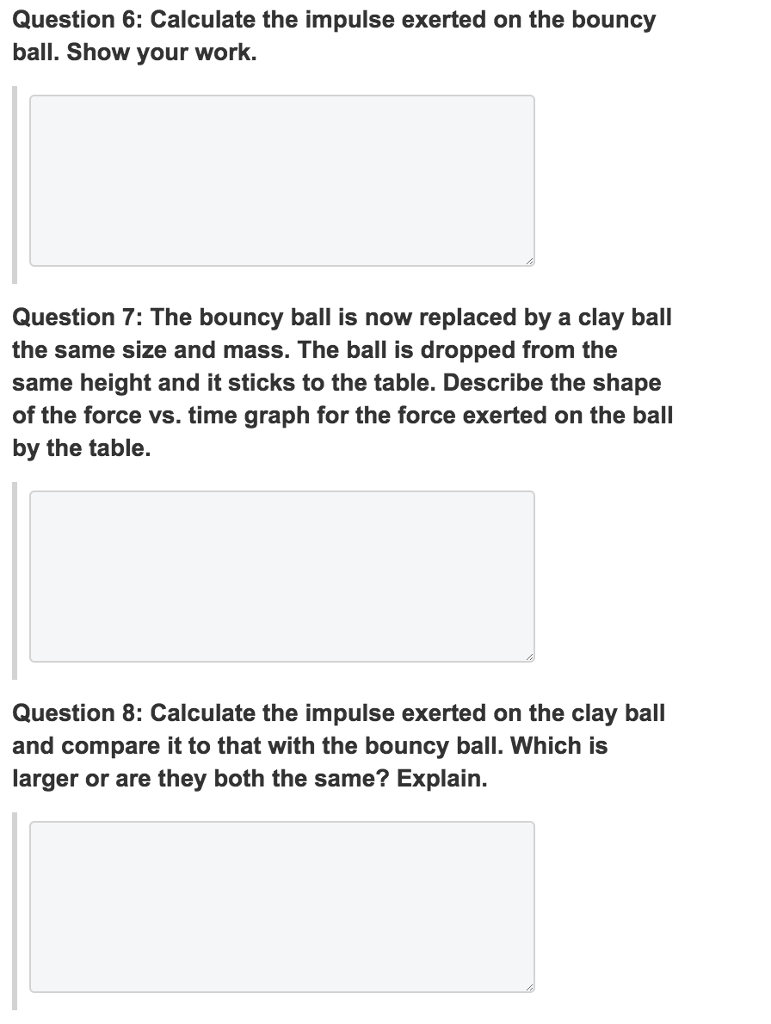 Question 6: Calculate the impulse exerted on the bouncy ball. Show your work.

Question 7: The bouncy ball is now replaced by a clay ball the same size and mass. The ball is dropped from the same height and it sticks to the table. Describe the shape of the force vs. time graph for the force exerted on the ball by the table.

Question 8: Calculate the impulse exerted on the clay ball and compare it to that with the bouncy ball. Which is larger or are they both the same? Explain.